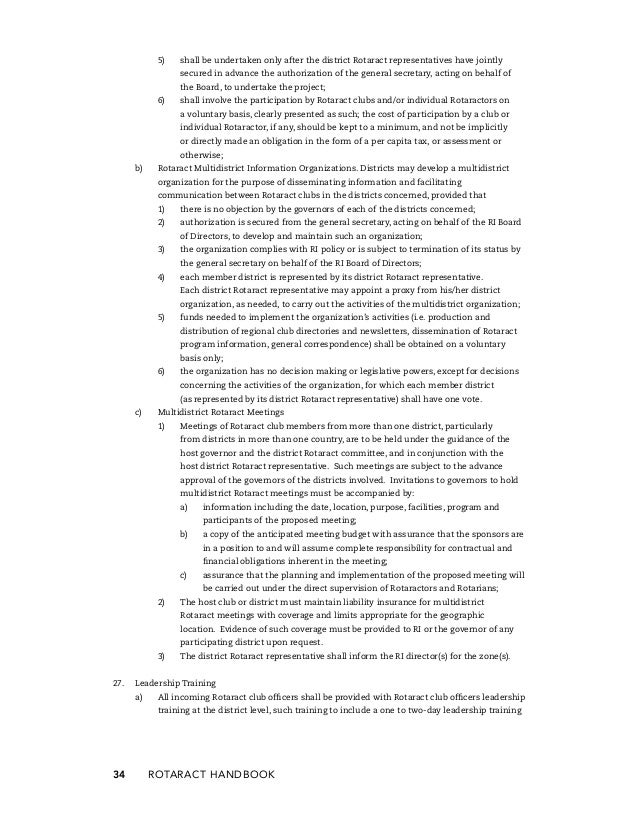 5) shall be undertaken only after the district Rotaract representatives have jointly secured in advance the authorization of the general secretary, acting on behalf of the Board, to undertake the project;

6) shall involve the participation by Rotaract clubs and/or individual Rotaractors on a voluntary basis, clearly presented as such; the cost of participation by a club or individual Rotaractor, if any, should be kept to a minimum, and not be implicitly or directly made an obligation in the form of a per capita tax, or assessment or otherwise;

b) Rotaract Multidistrict Information Organizations. Districts may develop a multidistrict organization for the purpose of disseminating information and facilitating communication between Rotaract clubs in the districts concerned, provided that

1) there is no objection by the governors of each of the districts concerned;

2) authorization is secured from the general secretary, acting on behalf of the RI Board of Directors, to develop and maintain such an organization;

3) the organization complies with RI policy or is subject to termination of its status by the general secretary on behalf of the RI Board of Directors;

4) each member district is represented by its district Rotaract representative. Each district Rotaract representative may appoint a proxy from his/her district organization, as needed, to carry out the activities of the multidistrict organization;

5) funds needed to implement the organization's activities (i.e. production and distribution of regional club directories and newsletters, dissemination of Rotaract program information, general correspondence) shall be obtained on a voluntary basis only;

6) the organization has no decision making or legislative powers, except for decisions concerning the activities of the organization, for which each member district (as represented by its district Rotaract representative) shall have one vote.

c) Multidistrict Rotaract Meetings

1) Meetings of Rotaract club members from more than one district, particularly from districts in more than one country, are to be held under the guidance of the host governor and the district Rotaract committee, and in conjunction with the host district Rotaract representative. Such meetings are subject to the advance approval of the governors of the districts involved. Invitations to governors to hold multidistrict Rotaract meetings must be accompanied by:

a) information including the date, location, purpose, facilities, program and participants of the proposed meeting;

b) a copy of the anticipated meeting budget with assurance that the sponsors are in a position to and will assume complete responsibility for contractual and financial obligations inherent in the meeting;

c) assurance that the planning and implementation of the proposed meeting will be carried out under the direct supervision of Rotaractors and Rotarians;

2) The host club or district must maintain liability insurance for multidistrict Rotaract meetings with coverage and limits appropriate for the geographic location. Evidence of such coverage must be provided to RI or the governor of any participating district upon request.

3) The district Rotaract representative shall inform the RI director(s) for the zone(s).

27. Leadership Training

a) All incoming Rotaract club officers shall be provided with Rotaract club officers leadership training at the district level, such training to include a one to two-day leadership training

34 ROTARACT HANDBOOK